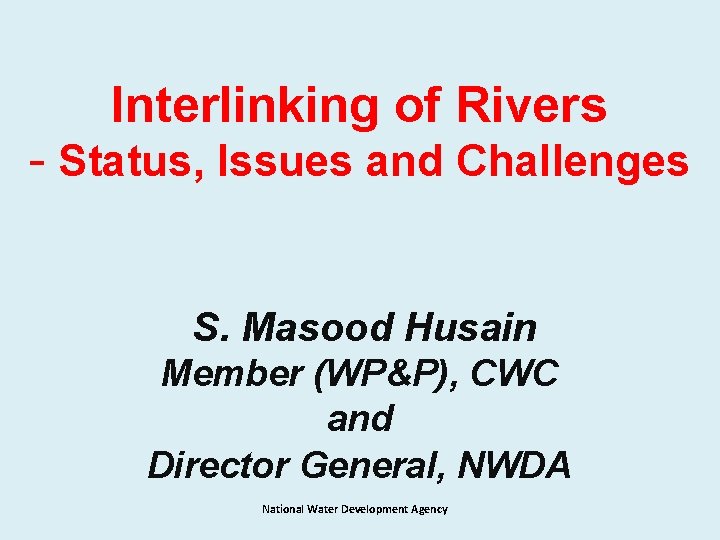 Interlinking of Rivers
- Status, Issues and Challenges

S. Masood Husain
Member (WP&P), CWC
and
Director General, NWDA

National Water Development Agency